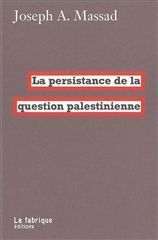 Joseph A. Massad

La persistance de la question palestinienne

La fabrique
éditions